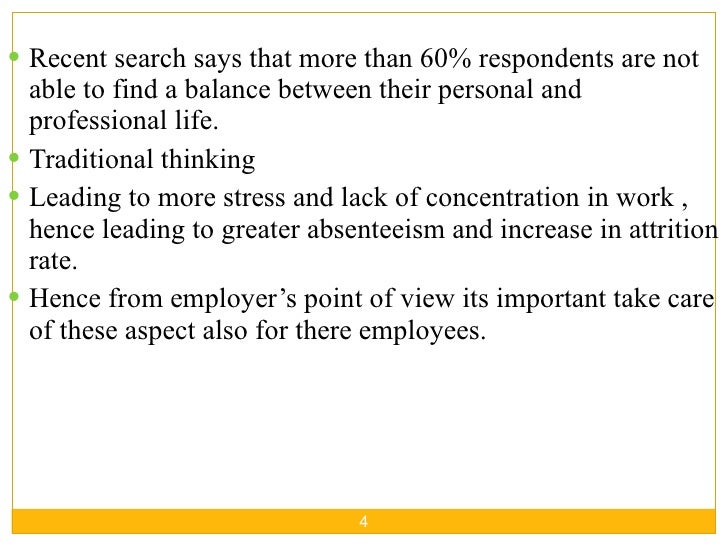 - Recent search says that more than 60% respondents are not able to find a balance between their personal and professional life.
- Traditional thinking
- Leading to more stress and lack of concentration in work , hence leading to greater absenteeism and increase in attrition rate.
- Hence from employer’s point of view its important take care of these aspect also for there employees.

4